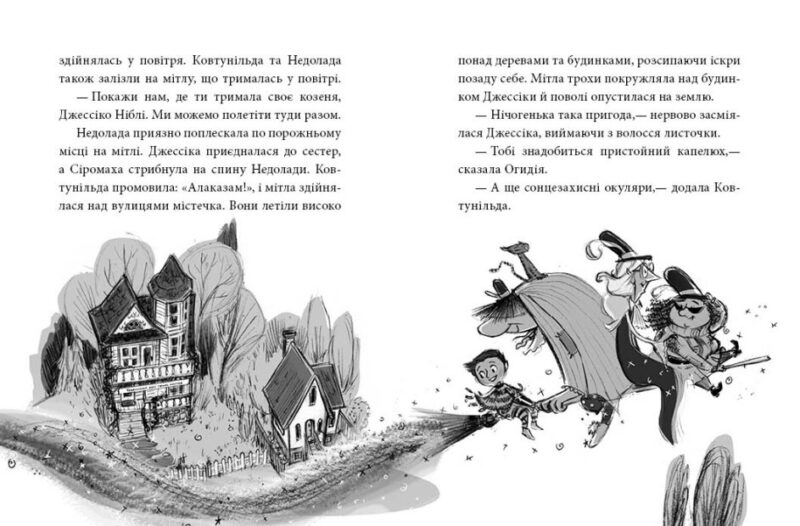 здійнялась у повітря. Ковтунільда та Недолада також залізли на мітлу, що трималась у повітрі.

— Покажи нам, де ти тримала своє козеня, Джессіко Ніблі. Ми можемо полетіти туди разом.

Недолада приязно поплескала по порожньому місці на мітлі. Джессіка приєдналася до сестер, а Сіромаха стрибнула на спину Недолади. Ковтунільда промовила: «Алаказам!», і мітла здійнялася над вулицями містечка. Вони летіли високо

понад деревами та будинками, розсипаючи іскри позаду себе. Мітла трохи покружляла над будинком Джессіки й поволі опустилася на землю.

— Нічогенька така пригода,— нервово засміялася Джессіка, виймаючи з волосся листочки.

— Тобі знадобиться пристойний капелюх,— сказала Огидія.

— А ще сонцезахисні окуляри,— додала Ковтунільда.